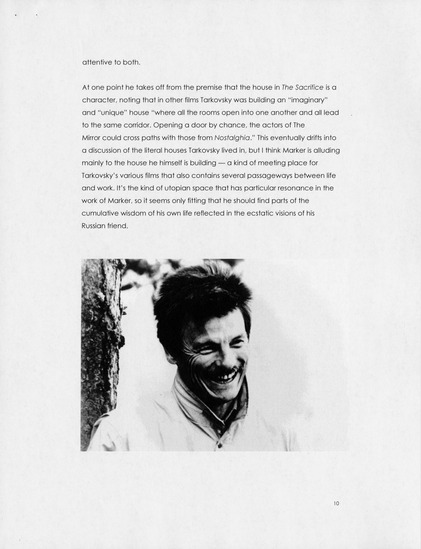 attentive to both.

At one point he takes off from the premise that the house in The Sacrifice is a character, noting that in other films Tarkovsky was building an "imaginary" and "unique" house "where all the rooms open into one another and all lead to the same corridor. Opening a door by chance, the actors of The Mirror could cross paths with those from Nostalghia." This eventually drifts into a discussion of the literal houses Tarkovsky lived in, but I think Marker is alluding mainly to the house he himself is building — a kind of meeting place for Tarkovsky's various films that also contains several passageways between life and work. It's the kind of utopian space that has particular resonance in the work of Marker, so it seems only fitting that he should find parts of the cumulative wisdom of his own life reflected in the ecstatic visions of his Russian friend.

10